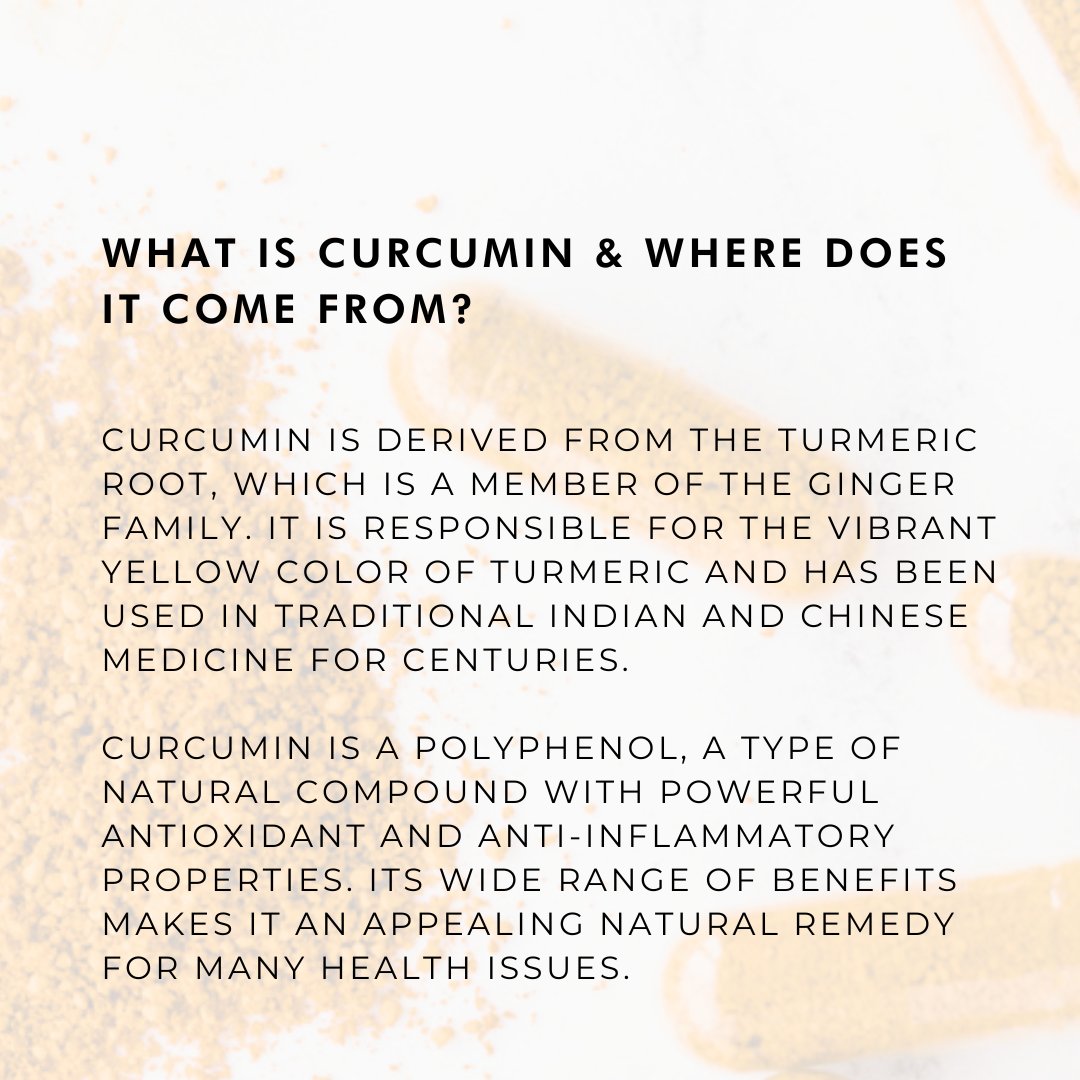 WHAT IS CURCUMIN & WHERE DOES IT COME FROM?

CURCUMIN IS DERIVED FROM THE TURMERIC ROOT, WHICH IS A MEMBER OF THE GINGER FAMILY. IT IS RESPONSIBLE FOR THE VIBRANT YELLOW COLOR OF TURMERIC AND HAS BEEN USED IN TRADITIONAL INDIAN AND CHINESE MEDICINE FOR CENTURIES.

CURCUMIN IS A POLYPHENOL, A TYPE OF NATURAL COMPOUND WITH POWERFUL ANTIOXIDANT AND ANTI-INFLAMMATORY PROPERTIES. ITS WIDE RANGE OF BENEFITS MAKES IT AN APPEALING NATURAL REMEDY FOR MANY HEALTH ISSUES.